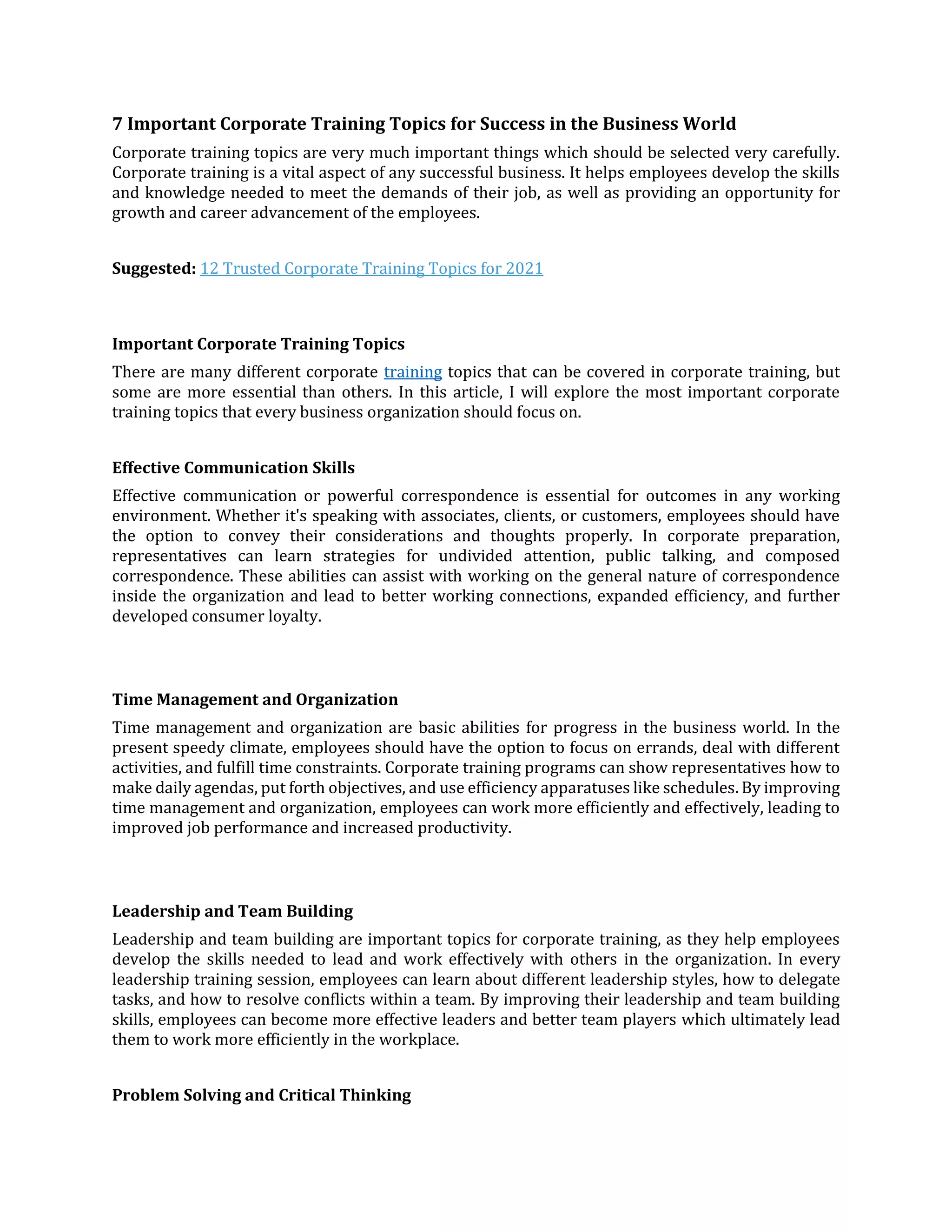 7 Important Corporate Training Topics for Success in the Business World

Corporate training topics are very much important things which should be selected very carefully. Corporate training is a vital aspect of any successful business. It helps employees develop the skills and knowledge needed to meet the demands of their job, as well as providing an opportunity for growth and career advancement of the employees.

Suggested: 12 Trusted Corporate Training Topics for 2021

Important Corporate Training Topics

There are many different corporate training topics that can be covered in corporate training, but some are more essential than others. In this article, I will explore the most important corporate training topics that every business organization should focus on.

Effective Communication Skills

Effective communication or powerful correspondence is essential for outcomes in any working environment. Whether it's speaking with associates, clients, or customers, employees should have the option to convey their considerations and thoughts properly. In corporate preparation, representatives can learn strategies for undivided attention, public talking, and composed correspondence. These abilities can assist with working on the general nature of correspondence inside the organization and lead to better working connections, expanded efficiency, and further developed consumer loyalty.

Time Management and Organization

Time management and organization are basic abilities for progress in the business world. In the present speedy climate, employees should have the option to focus on errands, deal with different activities, and fulfill time constraints. Corporate training programs can show representatives how to make daily agendas, put forth objectives, and use efficiency apparatuses like schedules. By improving time management and organization, employees can work more efficiently and effectively, leading to improved job performance and increased productivity.

Leadership and Team Building

Leadership and team building are important topics for corporate training, as they help employees develop the skills needed to lead and work effectively with others in the organization. In every leadership training session, employees can learn about different leadership styles, how to delegate tasks, and how to resolve conflicts within a team. By improving their leadership and team building skills, employees can become more effective leaders and better team players which ultimately lead them to work more efficiently in the workplace.

Problem Solving and Critical Thinking